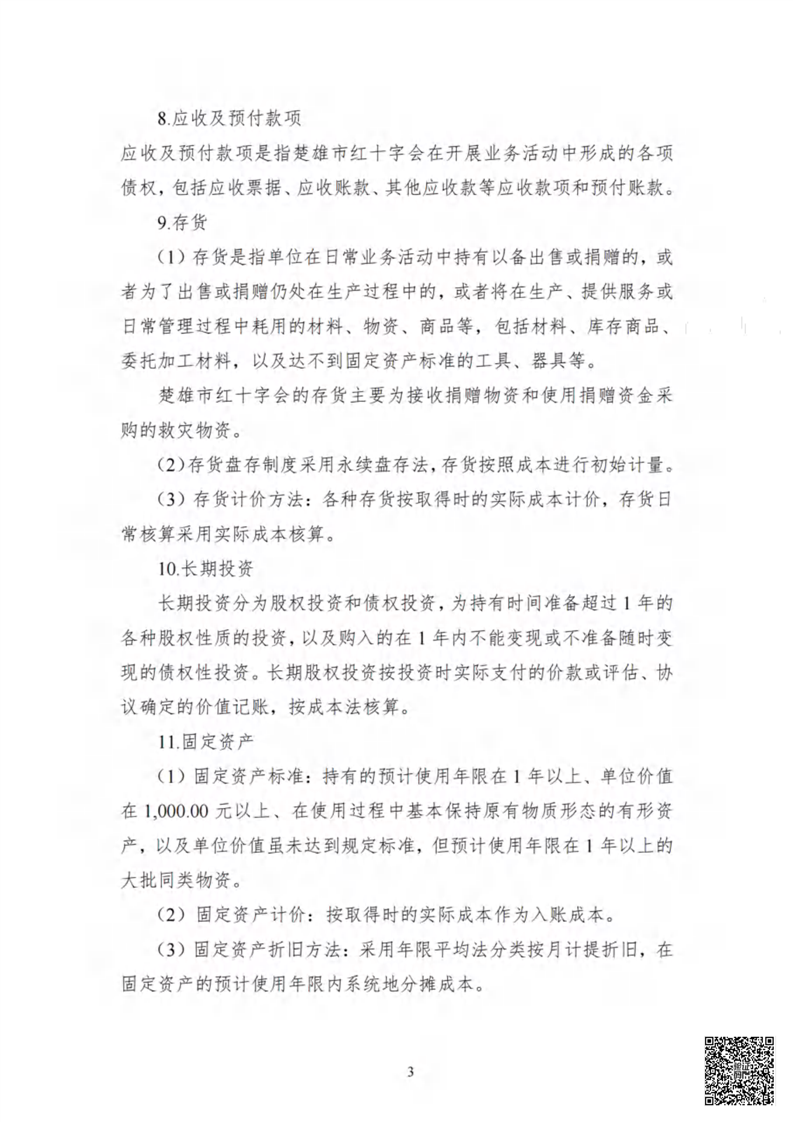 8.应收及预付款项

应收及预付款项是指楚雄市红十字会在开展业务活动中形成的各项债权，包括应收票据、应收账款、其他应收款等应收款项和预付账款。

9.存货

（1）存货是指单位在日常业务活动中持有以备出售或捐赠的，或者为了出售或捐赠仍处在生产过程中的，或者将在生产、提供服务或日常管理过程中耗用的材料、物资、商品等，包括材料、库存商品、委托加工材料，以及达不到固定资产标准的工具、器具等。

楚雄市红十字会的存货主要为接收捐赠物资和使用捐赠资金采购的救灾物资。

（2）存货盘存制度采用永续盘存法，存货按照成本进行初始计量。

（3）存货计价方法：各种存货按取得时的实际成本计价，存货日常核算采用实际成本核算。

10.长期投资

长期投资分为股权投资和债权投资，为持有时间准备超过1年的各种股权性质的投资，以及购入的在1年内不能变现或不准备随时变现的债权性投资。长期股权投资按投资时实际支付的价款或评估、协议确定的价值记账，按成本法核算。

11.固定资产

（1）固定资产标准：持有的预计使用年限在1年以上、单位价值在1,000.00元以上、在使用过程中基本保持原有物质形态的有形资产，以及单位价值虽未达到规定标准，但预计使用年限在1年以上的大批同类物资。

（2）固定资产计价：按取得时的实际成本作为入账成本。

（3）固定资产折旧方法：采用年限平均法分类按月计提折旧，在固定资产的预计使用年限内系统地分摊成本。

3